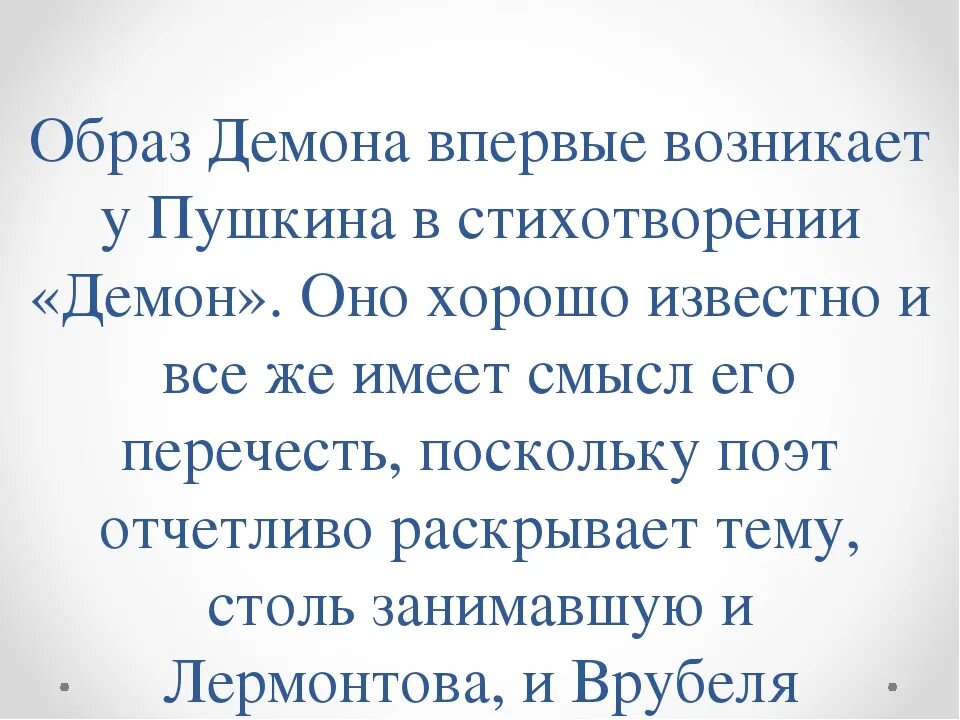 Образ Демона впервые возникает у Пушкина в стихотворении «Демон». Оно хорошо известно и все же имеет смысл его перечесть, поскольку поэт отчетливо раскрывает тему, столь занимавшую и Лермонтова, и Врубеля